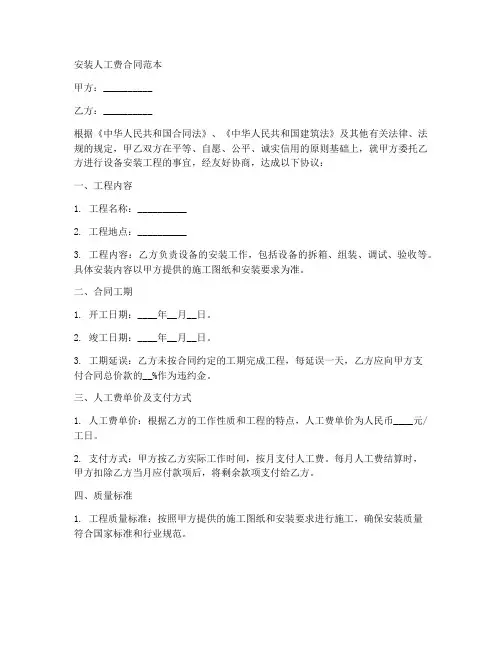 安装人工费合同范本

甲方：__________

乙方：__________

根据《中华人民共和国合同法》、《中华人民共和国建筑法》及其他有关法律、法规的规定，甲乙双方在平等、自愿、公平、诚实信用的原则基础上，就甲方委托乙方进行设备安装工程的事宜，经友好协商，达成以下协议：

一、工程内容

1. 工程名称：__________

2. 工程地点：__________

3. 工程内容：乙方负责设备的安装工作，包括设备的拆箱、组装、调试、验收等。具体安装内容以甲方提供的施工图纸和安装要求为准。

二、合同工期

1. 开工日期：____年__月__日。

2. 竣工日期：____年__月__日。

3. 工期延误：乙方未按合同约定的工期完成工程，每延误一天，乙方应向甲方支付合同总价款的__%作为违约金。

三、人工费单价及支付方式

1. 人工费单价：根据乙方的工作性质和工程的特点，人工费单价为人民币____元/工日。

2. 支付方式：甲方按乙方实际工作时间，按月支付人工费。每月人工费结算时，甲方扣除乙方当月应付款项后，将剩余款项支付给乙方。

四、质量标准

1. 工程质量标准：按照甲方提供的施工图纸和安装要求进行施工，确保安装质量符合国家标准和行业规范。